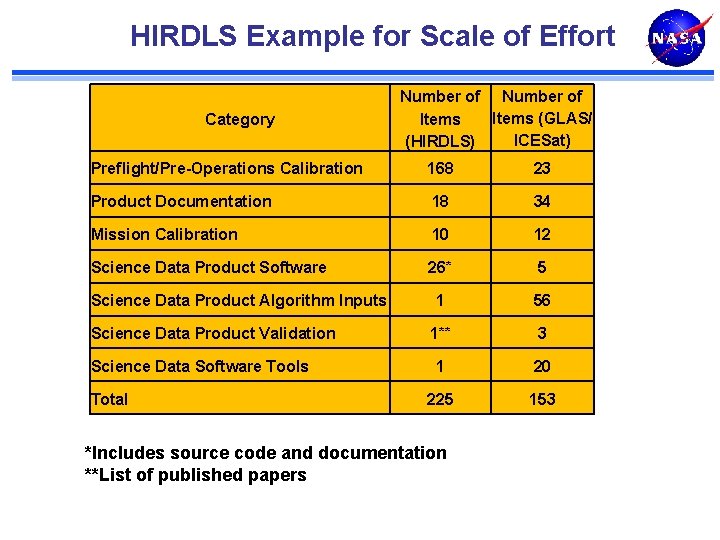 HIRDLS Example for Scale of Effort

NASA

| Category | Number of Items (HIRDLS) | Number of Items (GLAS/ ICESat) |
|---|---|---|
| Preflight/Pre-Operations Calibration | 168 | 23 |
| Product Documentation | 18 | 34 |
| Mission Calibration | 10 | 12 |
| Science Data Product Software | 26* | 5 |
| Science Data Product Algorithm Inputs | 1 | 56 |
| Science Data Product Validation | 1** | 3 |
| Science Data Software Tools | 1 | 20 |
| Total | 225 | 153 |

*Includes source code and documentation
**List of published papers